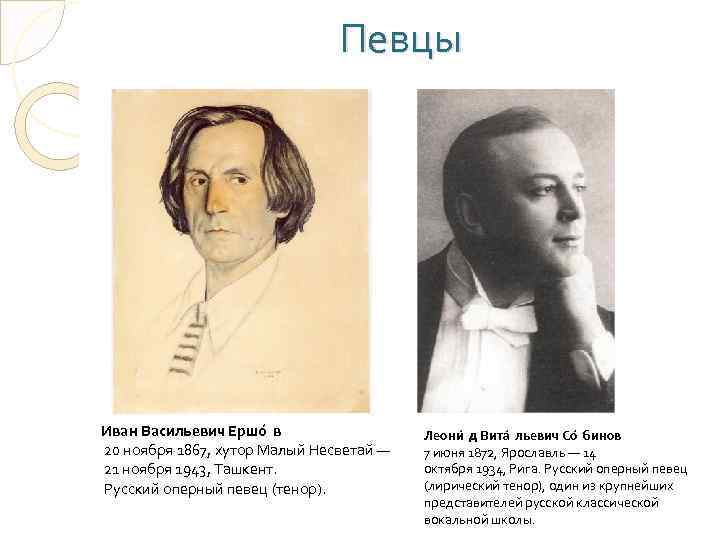 Певцы

Иван Васильевич Ершо́ в
20 ноября 1867, хутор Малый Несветай — 21 ноября 1943, Ташкент.
Русский оперный певец (тенор).

Леони́ д Вита́ льевич Со́ бинов
7 июня 1872, Ярославль — 14 октября 1934, Рига. Русский оперный певец (лирический тенор), один из крупнейших представителей русской классической вокальной школы.